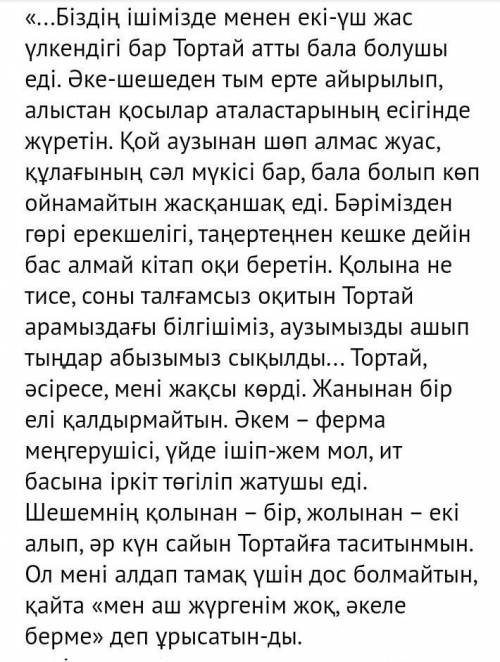 «...Біздің ішімізде менен екі-үш жас үлкендігі бар Тортай атты бала болушы еді. Әке-шешеден тым ерте айырылып, алыстан қосылар аталастарының есігінде жүретін. Қой аузынан шөп алмас жуас, құлағының сәл мүкісі бар, бала болып көп ойнамайтын жасқаншақ еді. Бәрімізден гөрі ерекшелігі, таңертеңнен кешке дейін бас алмай кітап оқи беретін. Қолына не тисе, соны талғамсыз оқитын Тортай арамыздағы білгішіміз, аузымызды ашып тыңдар абызымыз сықылды... Тортай, әсіресе, мені жақсы көрді. Жанынан бір елі қалдырмайтын. Әкем – ферма меңгерушісі, үйде ішіп-жем мол, ит басына іркіт төгіліп жатушы еді. Шешемнің қолынан – бір, жолынан – екі алып, әр күн сайын Тортайға таситынмын. Ол мені алдап тамақ үшін дос болмайтын, қайта «мен аш жүргенім жоқ, әкеле берме» деп ұрысатын-ды.